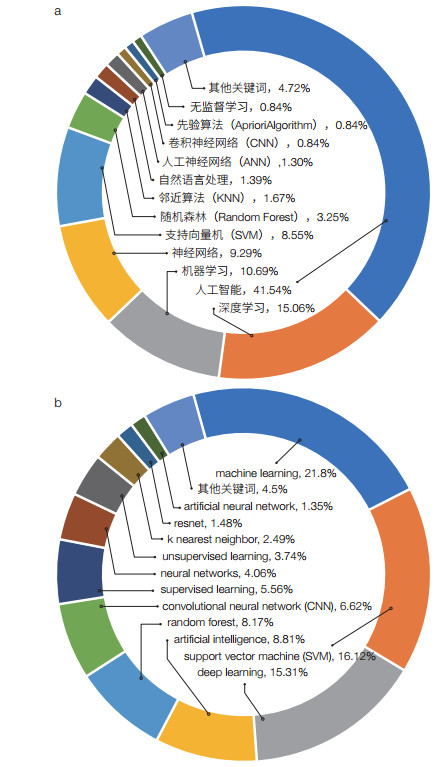 a

其他关键词，4.72%
无监督学习，0.84%
先验算法（AprioriAlgorithm），0.84%
卷积神经网络（CNN），0.84%
人工神经网络（ANN），1.30%
自然语言处理，1.39%
邻近算法（KNN），1.67%
随机森林（Random Forest），3.25%
支持向量机（SVM），8.55%
神经网络，9.29%
机器学习，10.69%
人工智能，41.54%
深度学习，15.06%

b

machine learning, 21.8%
其他关键词，4.5%
artificial neural network, 1.35%
resnet, 1.48%
k nearest neighbor, 2.49%
unsupervised learning, 3.74%
neural networks, 4.06%
supervised learning, 5.56%
convolutional neural network (CNN), 6.62%
random forest, 8.17%
artificial intelligence, 8.81%
support vector machine (SVM), 16.12%
deep learning, 15.31%